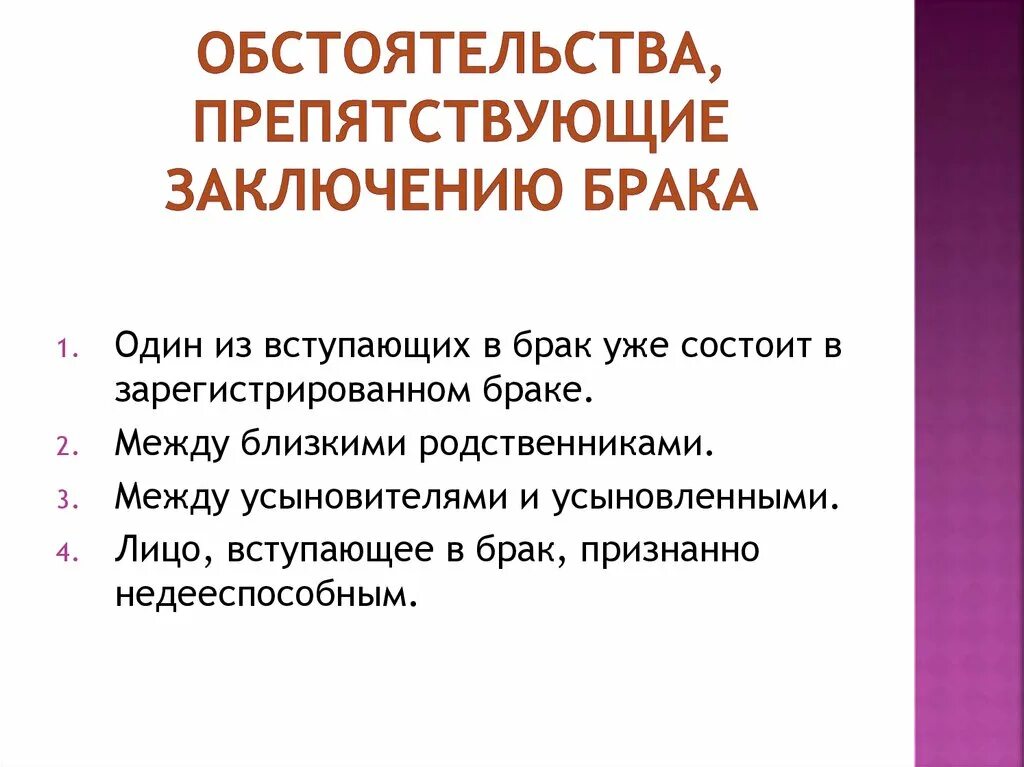 ОБСТОЯТЕЛЬСТВА, ПРЕПЯТСТВУЮЩИЕ ЗАКЛЮЧЕНИЮ БРАКА

1. Один из вступающих в брак уже состоит в зарегистрированном браке.
2. Между близкими родственниками.
3. Между усыновителями и усыновленными.
4. Лицо, вступающее в брак, признанно недееспособным.